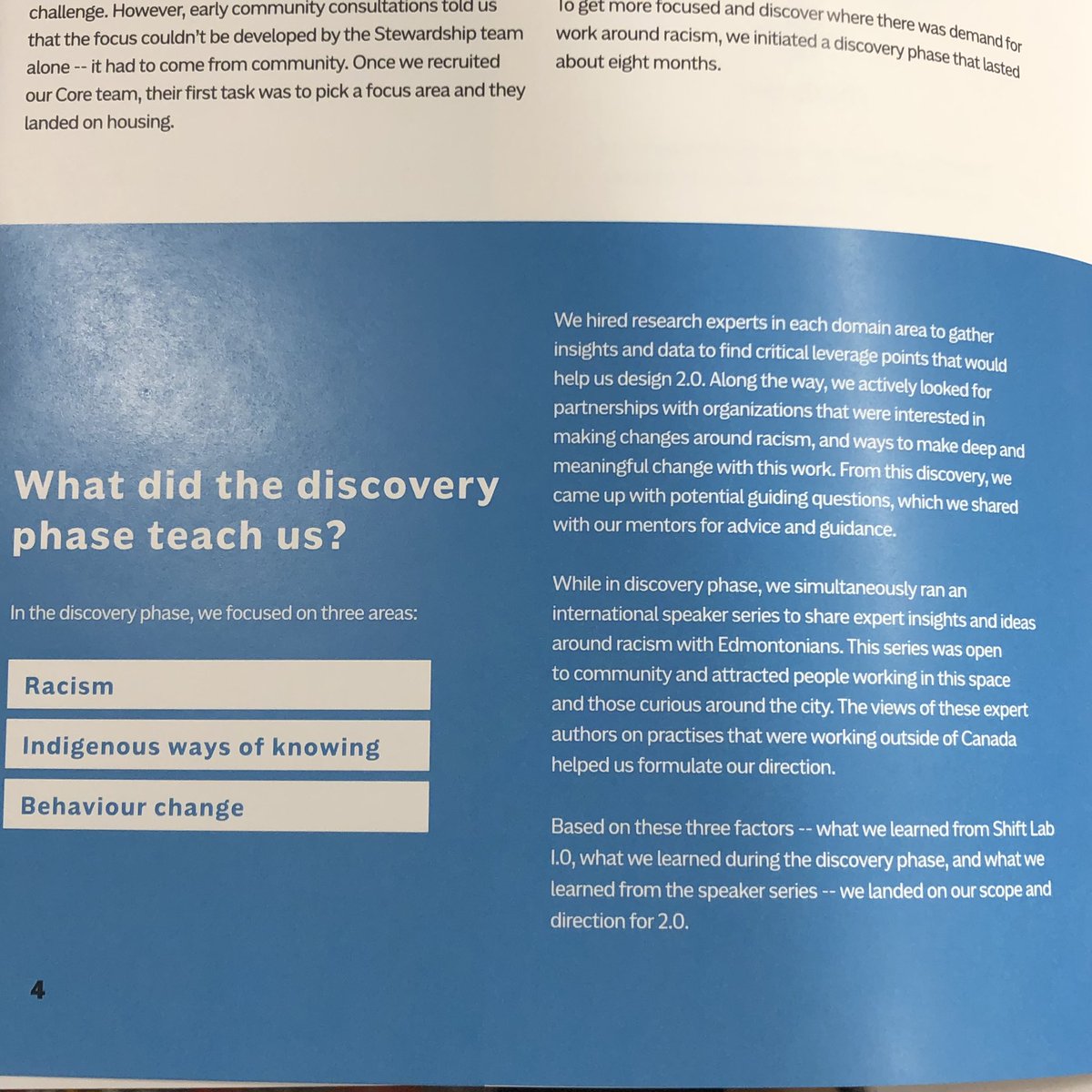 challenge. However, early community consultations told us that the focus couldn't be developed by the Stewardship team alone -- it had to come from community. Once we recruited our Core team, their first task was to pick a focus area and they landed on housing.

To get more focused and discover where there was demand for work around racism, we initiated a discovery phase that lasted about eight months.

What did the discovery phase teach us?

In the discovery phase, we focused on three areas:

Racism

Indigenous ways of knowing

Behaviour change

We hired research experts in each domain area to gather insights and data to find critical leverage points that would help us design 2.0. Along the way, we actively looked for partnerships with organizations that were interested in making changes around racism, and ways to make deep and meaningful change with this work. From this discovery, we came up with potential guiding questions, which we shared with our mentors for advice and guidance.

While in discovery phase, we simultaneously ran an international speaker series to share expert insights and ideas around racism with Edmontonians. This series was open to community and attracted people working in this space and those curious around the city. The views of these expert authors on practises that were working outside of Canada helped us formulate our direction.

Based on these three factors -- what we learned from Shift Lab 1.0, what we learned during the discovery phase, and what we learned from the speaker series -- we landed on our scope and direction for 2.0.

4